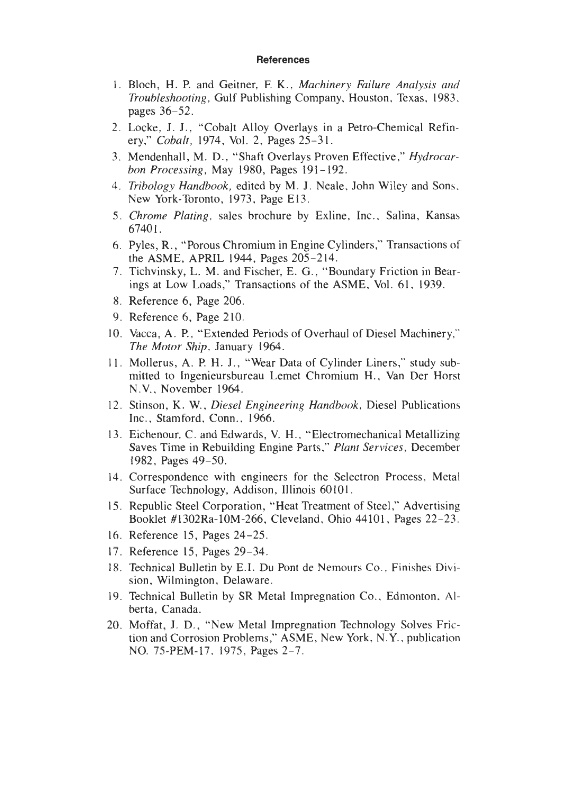 References

1. Bloch, H. P. and Geitner, F. K., Machinery Failure Analysis and Troubleshooting, Gulf Publishing Company, Houston, Texas, 1983, pages 36–52.
2. Locke, J. J., "Cobalt Alloy Overlays in a Petro-Chemical Refinery," Cobalt, 1974, Vol. 2, Pages 25–31.
3. Mendenhall, M. D., "Shaft Overlays Proven Effective," Hydrocarbon Processing, May 1980, Pages 191–192.
4. Tribology Handbook, edited by M. J. Neale, John Wiley and Sons, New York-Toronto, 1973, Page E13.
5. Chrome Plating, sales brochure by Exline, Inc., Salina, Kansas 67401.
6. Pyles, R., "Porous Chromium in Engine Cylinders," Transactions of the ASME, APRIL 1944, Pages 205–214.
7. Tichvinsky, L. M. and Fischer, E. G., "Boundary Friction in Bearings at Low Loads," Transactions of the ASME, Vol. 61, 1939.
8. Reference 6, Page 206.
9. Reference 6, Page 210.
10. Vacca, A. P., "Extended Periods of Overhaul of Diesel Machinery," The Motor Ship, January 1964.
11. Mollerus, A. P. H. J., "Wear Data of Cylinder Liners," study submitted to Ingenieursbureau Lemet Chromium H., Van Der Horst N.V., November 1964.
12. Stinson, K. W., Diesel Engineering Handbook, Diesel Publications Inc., Stamford, Conn., 1966.
13. Eichenour, C. and Edwards, V. H., "Electromechanical Metallizing Saves Time in Rebuilding Engine Parts," Plant Services, December 1982, Pages 49–50.
14. Correspondence with engineers for the Selectron Process, Metal Surface Technology, Addison, Illinois 60101.
15. Republic Steel Corporation, "Heat Treatment of Steel," Advertising Booklet #1302Ra-10M-266, Cleveland, Ohio 44101, Pages 22–23.
16. Reference 15, Pages 24–25.
17. Reference 15, Pages 29–34.
18. Technical Bulletin by E.I. Du Pont de Nemours Co., Finishes Division, Wilmington, Delaware.
19. Technical Bulletin by SR Metal Impregnation Co., Edmonton, Alberta, Canada.
20. Moffat, J. D., "New Metal Impregnation Technology Solves Friction and Corrosion Problems," ASME, New York, N.Y., publication NO. 75-PEM-17, 1975, Pages 2–7.